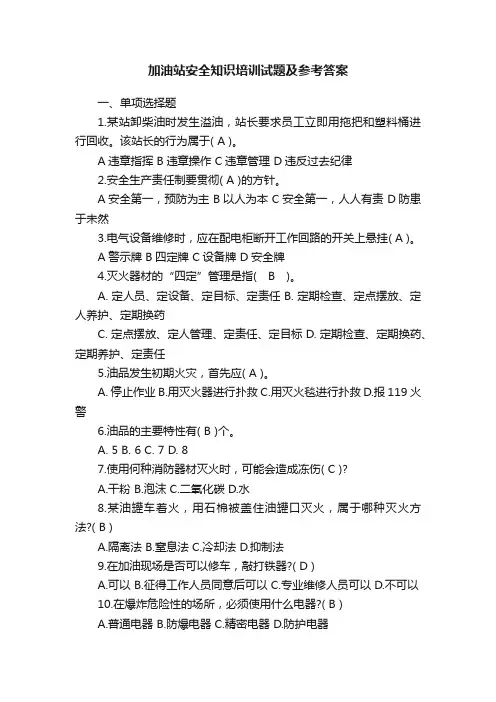 加油站安全知识培训试题及参考答案

一、单项选择题

1.某站卸柴油时发生溢油，站长要求员工立即用拖把和塑料桶进行回收。该站长的行为属于( A )。

A 违章指挥 B 违章操作 C 违章管理 D 违反过去纪律

2.安全生产责任制要贯彻( A )的方针。

A 安全第一，预防为主 B 以人为本 C 安全第一，人人有责 D 防患于未然

3.电气设备维修时，应在配电柜断开工作回路的开关上悬挂( A )。

A 警示牌 B 四定牌 C 设备牌 D 安全牌

4.灭火器材的“四定”管理是指( B )。

A. 定人员、定设备、定目标、定责任 B. 定期检查、定点摆放、定人养护、定期换药

C. 定点摆放、定人管理、定责任、定目标 D. 定期检查、定期换药、定期养护、定责任

5.油品发生初期火灾，首先应( A )。

A. 停止作业 B.用灭火器进行扑救 C.用灭火毯进行扑救 D.报 119 火警

6.油品的主要特性有( B )个。

A. 5 B. 6 C. 7 D. 8

7.使用何种消防器材灭火时，可能会造成冻伤( C )?

A.干粉 B.泡沫 C.二氧化碳 D.水

8.某油罐车着火，用石棉被盖住油罐口灭火，属于哪种灭火方法?( B )

A.隔离法 B.窒息法 C.冷却法 D.抑制法

9.在加油现场是否可以修车，敲打铁器?( D )

A.可以 B.征得工作人员同意后可以 C.专业维修人员可以 D.不可以

10.在爆炸危险性的场所，必须使用什么电器?( B )

A.普通电器 B.防爆电器 C.精密电器 D.防护电器